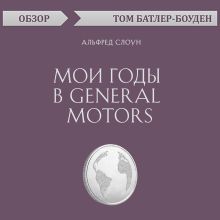 ОБЗОР

ТОМ БАТЛЕР-БОУДЕН

АЛЬФРЕД СЛОУН

МОИ ГОДЫ В GENERAL MOTORS